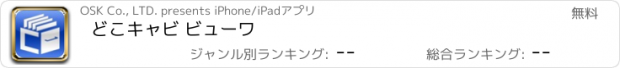 OSK Co., LTD. presents iPhone/iPadアプリ

無料

どこキャビ ビューワ

ジャンル別ランキング: --

総合ランキング: --